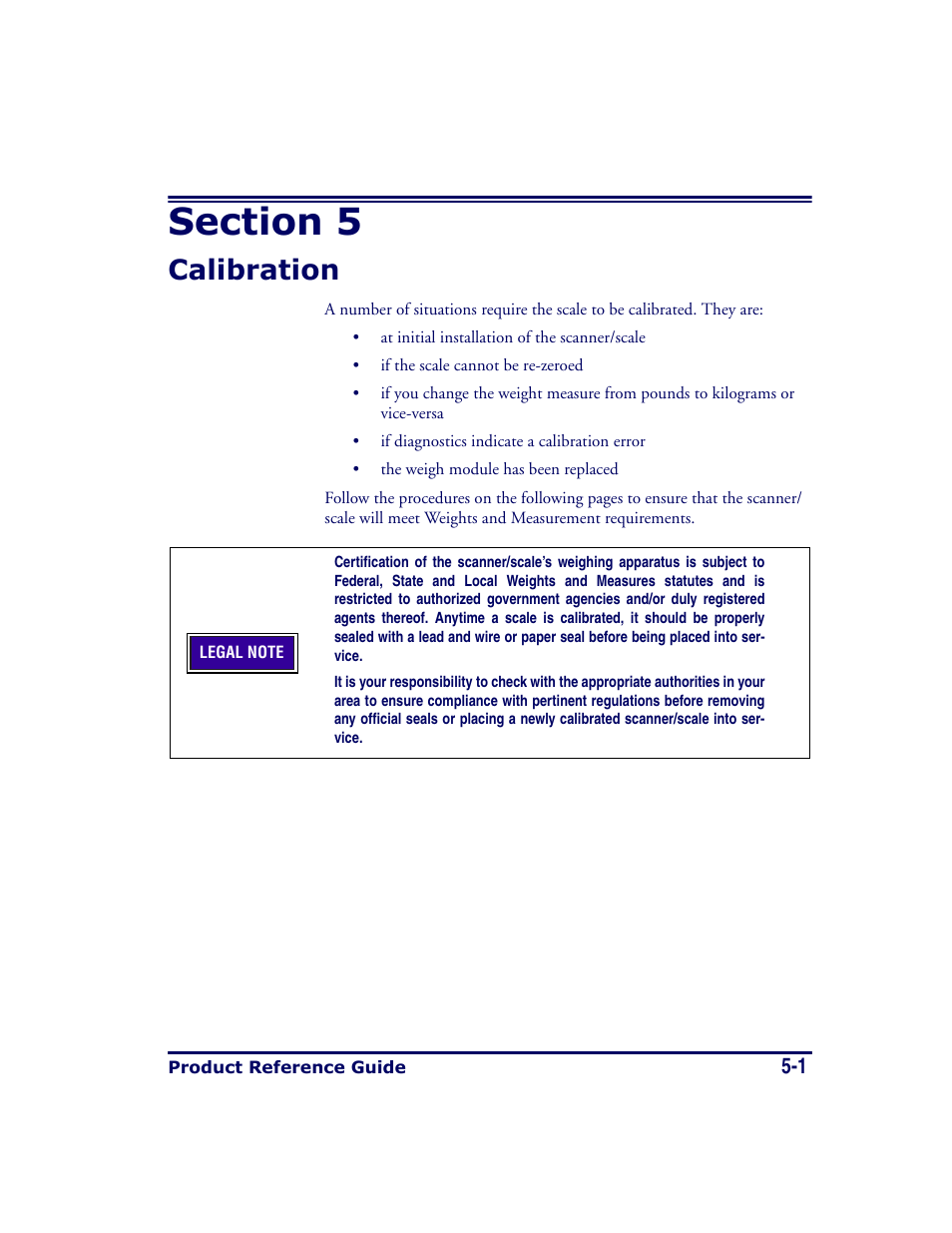 Section 5
Calibration

A number of situations require the scale to be calibrated. They are:

• at initial installation of the scanner/scale
• if the scale cannot be re-zeroed
• if you change the weight measure from pounds to kilograms or vice-versa
• if diagnostics indicate a calibration error
• the weigh module has been replaced

Follow the procedures on the following pages to ensure that the scanner/scale will meet Weights and Measurement requirements.

LEGAL NOTE

Certification of the scanner/scale's weighing apparatus is subject to Federal, State and Local Weights and Measures statutes and is restricted to authorized government agencies and/or duly registered agents thereof. Anytime a scale is calibrated, it should be properly sealed with a lead and wire or paper seal before being placed into service.

It is your responsibility to check with the appropriate authorities in your area to ensure compliance with pertinent regulations before removing any official seals or placing a newly calibrated scanner/scale into service.

Product Reference Guide 5-1